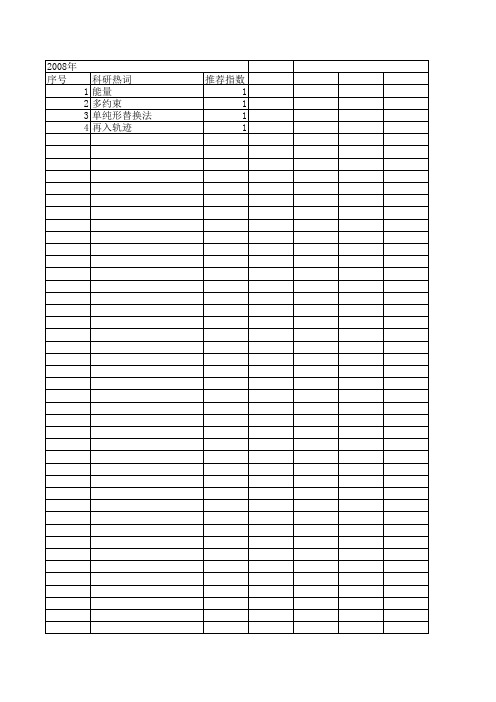 2008年

| 序号 | 科研热词 | 推荐指数 |
|---|---|---|
| 1 | 能量 | 1 |
| 2 | 多约束 | 1 |
| 3 | 单纯形替换法 | 1 |
| 4 | 再入轨迹 | 1 |